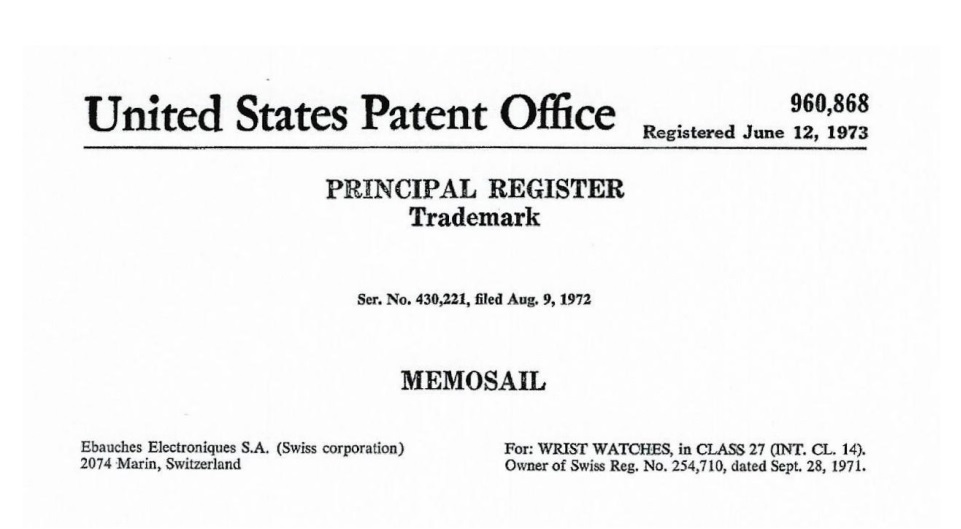 United States Patent Office

960,868
Registered June 12, 1973

PRINCIPAL REGISTER
Trademark

Ser. No. 430,221, filed Aug. 9, 1972

MEMOSAIL

Ebauches Electroniques S.A. (Swiss corporation)
2074 Marin, Switzerland

For: WRIST WATCHES, in CLASS 27 (INT. CL. 14).
Owner of Swiss Reg. No. 254,710, dated Sept. 28, 1971.